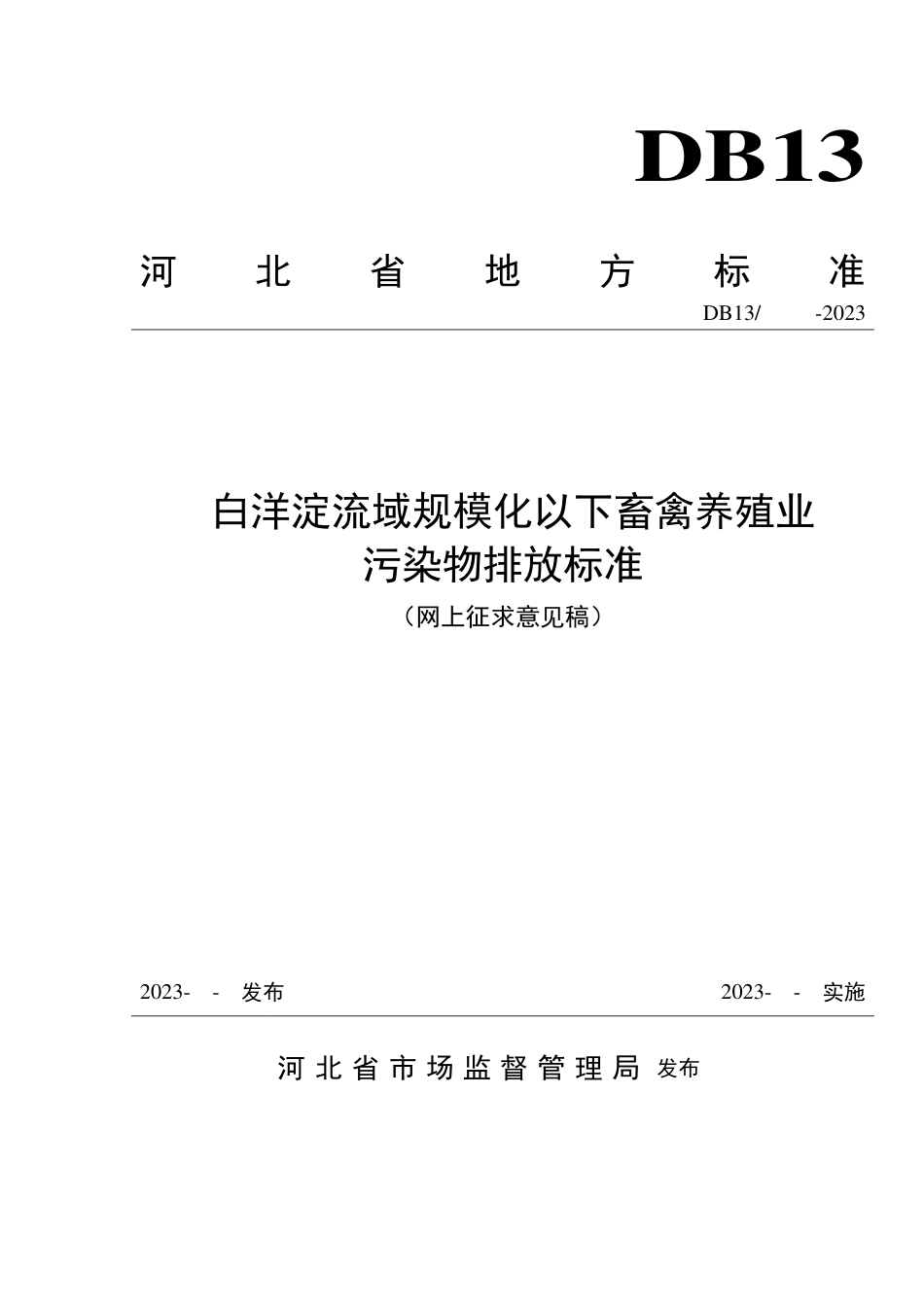 DB13

河北省地方标准

DB13/ -2023

白洋淀流域规模化以下畜禽养殖业污染物排放标准

（网上征求意见稿）

2023- - 发布

2023- - 实施

河北省市场监督管理局 发布